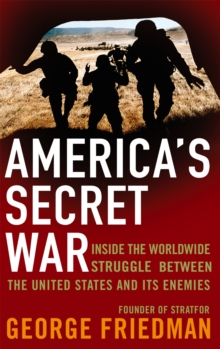 AMERICA'S SECRET WAR

INSIDE THE WORLDWIDE STRUGGLE BETWEEN THE UNITED STATES AND ITS ENEMIES

FOUNDER OF STRATFOR
GEORGE FRIEDMAN